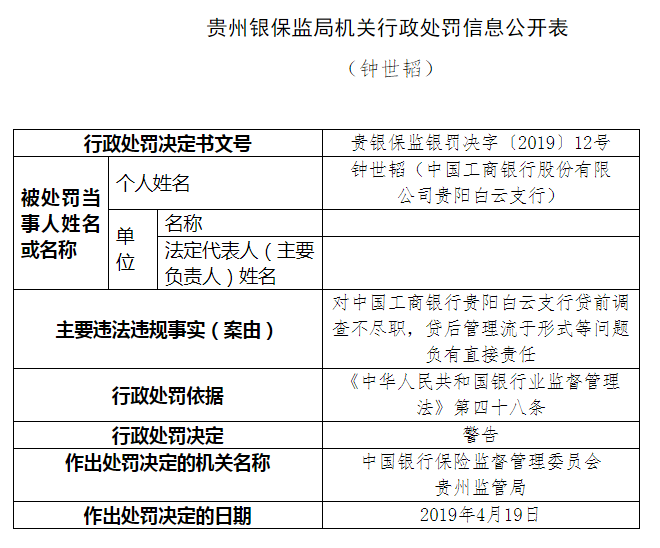 贵州银保监局机关行政处罚信息公开表

（钟世韬）

| 行政处罚决定书文号 | | | 贵银保监银罚决字〔2019〕12号 |
|---|---|---|---|
| 被处罚当事人姓名或名称 | 个人姓名 | | 钟世韬（中国工商银行股份有限公司贵阳白云支行） |
| | 单位 | 名称 | |
| | | 法定代表人（主要负责人）姓名 | |
| 主要违法违规事实（案由） | | | 对中国工商银行贵阳白云支行贷前调查不尽职，贷后管理流于形式等问题负有直接责任 |
| 行政处罚依据 | | | 《中华人民共和国银行业监督管理法》第四十八条 |
| 行政处罚决定 | | | 警告 |
| 作出处罚决定的机关名称 | | | 中国银行保险监督管理委员会贵州监管局 |
| 作出处罚决定的日期 | | | 2019年4月19日 |